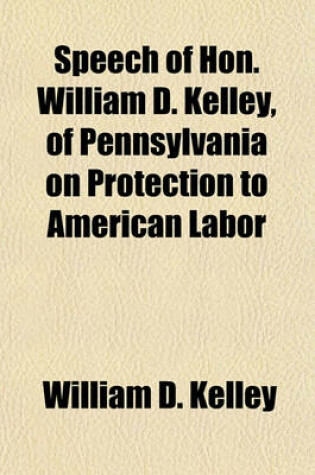 Speech of Hon. William D. Kelley, of Pennsylvania on Protection to American Labor

William D. Kelley